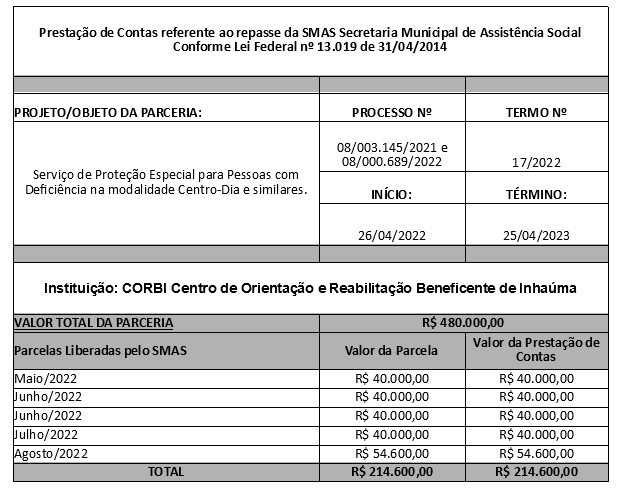 Prestação de Contas referente ao repasse da SMAS Secretaria Municipal de Assistência Social
Conforme Lei Federal nº 13.019 de 31/04/2014

| PROJETO/OBJETO DA PARCERIA: | PROCESSO Nº | TERMO Nº |
|---|---|---|
| Serviço de Proteção Especial para Pessoas com Deficiência na modalidade Centro-Dia e similares. | 08/003.145/2021 e 08/000.689/2022 | 17/2022 |
| | INÍCIO: | TÉRMINO: |
| | 26/04/2022 | 25/04/2023 |

Instituição: CORBI Centro de Orientação e Reabilitação Beneficente de Inhaúma

| VALOR TOTAL DA PARCERIA | R$ 480.000,00 | |
|---|---|---|
| Parcelas Liberadas pelo SMAS | Valor da Parcela | Valor da Prestação de Contas |
| Maio/2022 | R$ 40.000,00 | R$ 40.000,00 |
| Junho/2022 | R$ 40.000,00 | R$ 40.000,00 |
| Junho/2022 | R$ 40.000,00 | R$ 40.000,00 |
| Julho/2022 | R$ 40.000,00 | R$ 40.000,00 |
| Agosto/2022 | R$ 54.600,00 | R$ 54.600,00 |
| TOTAL | R$ 214.600,00 | R$ 214.600,00 |